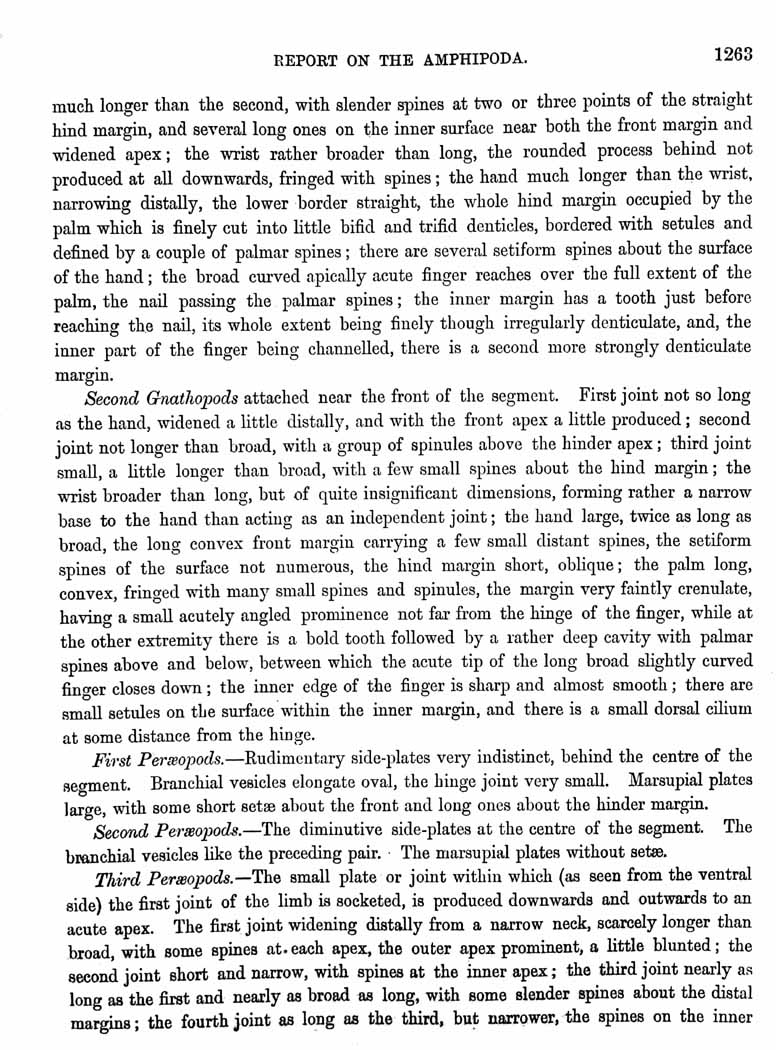 REPORT ON THE AMPHIPODA. 1263

much longer than the second, with slender spines at two or three points of the straight hind margin, and several long ones on the inner surface near both the front margin and widened apex; the wrist rather broader than long, the rounded process behind not produced at all downwards, fringed with spines; the hand much longer than the wrist, narrowing distally, the lower border straight, the whole hind margin occupied by the palm which is finely cut into little bifid and trifid denticles, bordered with setules and defined by a couple of palmar spines; there are several setiform spines about the surface of the hand; the broad curved apically acute finger reaches over the full extent of the palm, the nail passing the palmar spines; the inner margin has a tooth just before reaching the nail, its whole extent being finely though irregularly denticulate, and, the inner part of the finger being channelled, there is a second more strongly denticulate margin.

Second Gnathopods attached near the front of the segment. First joint not so long as the hand, widened a little distally, and with the front apex a little produced; second joint not longer than broad, with a group of spinules above the hinder apex; third joint small, a little longer than broad, with a few small spines about the hind margin; the wrist broader than long, but of quite insignificant dimensions, forming rather a narrow base to the hand than acting as an independent joint; the hand large, twice as long as broad, the long convex front margin carrying a few small distant spines, the setiform spines of the surface not numerous, the hind margin short, oblique; the palm long, convex, fringed with many small spines and spinules, the margin very faintly crenulate, having a small acutely angled prominence not far from the hinge of the finger, while at the other extremity there is a bold tooth followed by a rather deep cavity with palmar spines above and below, between which the acute tip of the long broad slightly curved finger closes down; the inner edge of the finger is sharp and almost smooth; there are small setules on the surface within the inner margin, and there is a small dorsal cilium at some distance from the hinge.

First Peræopods.—Rudimentary side-plates very indistinct, behind the centre of the segment. Branchial vesicles elongate oval, the hinge joint very small. Marsupial plates large, with some short setæ about the front and long ones about the hinder margin.

Second Peræopods.—The diminutive side-plates at the centre of the segment. The branchial vesicles like the preceding pair. The marsupial plates without setæ.

Third Peræopods.—The small plate or joint within which (as seen from the ventral side) the first joint of the limb is socketed, is produced downwards and outwards to an acute apex. The first joint widening distally from a narrow neck, scarcely longer than broad, with some spines at each apex, the outer apex prominent, a little blunted; the second joint short and narrow, with spines at the inner apex; the third joint nearly as long as the first and nearly as broad as long, with some slender spines about the distal margins; the fourth joint as long as the third, but narrower, the spines on the inner